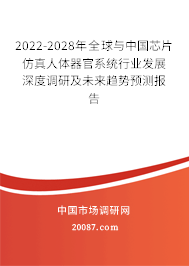 2022-2028年全球与中国芯片仿真人体器官系统行业发展深度调研及未来趋势预测报告

中国市场调研网

20087.com